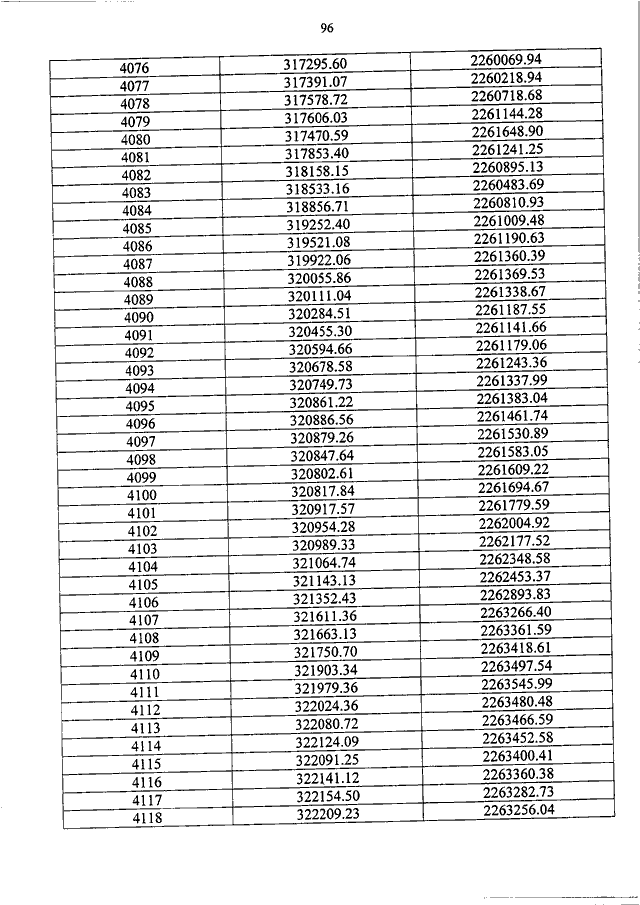 96

| | | |
|---|---|---|
| 4076 | 317295.60 | 2260069.94 |
| 4077 | 317391.07 | 2260218.94 |
| 4078 | 317578.72 | 2260718.68 |
| 4079 | 317606.03 | 2261144.28 |
| 4080 | 317470.59 | 2261648.90 |
| 4081 | 317853.40 | 2261241.25 |
| 4082 | 318158.15 | 2260895.13 |
| 4083 | 318533.16 | 2260483.69 |
| 4084 | 318856.71 | 2260810.93 |
| 4085 | 319252.40 | 2261009.48 |
| 4086 | 319521.08 | 2261190.63 |
| 4087 | 319922.06 | 2261360.39 |
| 4088 | 320055.86 | 2261369.53 |
| 4089 | 320111.04 | 2261338.67 |
| 4090 | 320284.51 | 2261187.55 |
| 4091 | 320455.30 | 2261141.66 |
| 4092 | 320594.66 | 2261179.06 |
| 4093 | 320678.58 | 2261243.36 |
| 4094 | 320749.73 | 2261337.99 |
| 4095 | 320861.22 | 2261383.04 |
| 4096 | 320886.56 | 2261461.74 |
| 4097 | 320879.26 | 2261530.89 |
| 4098 | 320847.64 | 2261583.05 |
| 4099 | 320802.61 | 2261609.22 |
| 4100 | 320817.84 | 2261694.67 |
| 4101 | 320917.57 | 2261779.59 |
| 4102 | 320954.28 | 2262004.92 |
| 4103 | 320989.33 | 2262177.52 |
| 4104 | 321064.74 | 2262348.58 |
| 4105 | 321143.13 | 2262453.37 |
| 4106 | 321352.43 | 2262893.83 |
| 4107 | 321611.36 | 2263266.40 |
| 4108 | 321663.13 | 2263361.59 |
| 4109 | 321750.70 | 2263418.61 |
| 4110 | 321903.34 | 2263497.54 |
| 4111 | 321979.36 | 2263545.99 |
| 4112 | 322024.36 | 2263480.48 |
| 4113 | 322080.72 | 2263466.59 |
| 4114 | 322124.09 | 2263452.58 |
| 4115 | 322091.25 | 2263400.41 |
| 4116 | 322141.12 | 2263360.38 |
| 4117 | 322154.50 | 2263282.73 |
| 4118 | 322209.23 | 2263256.04 |